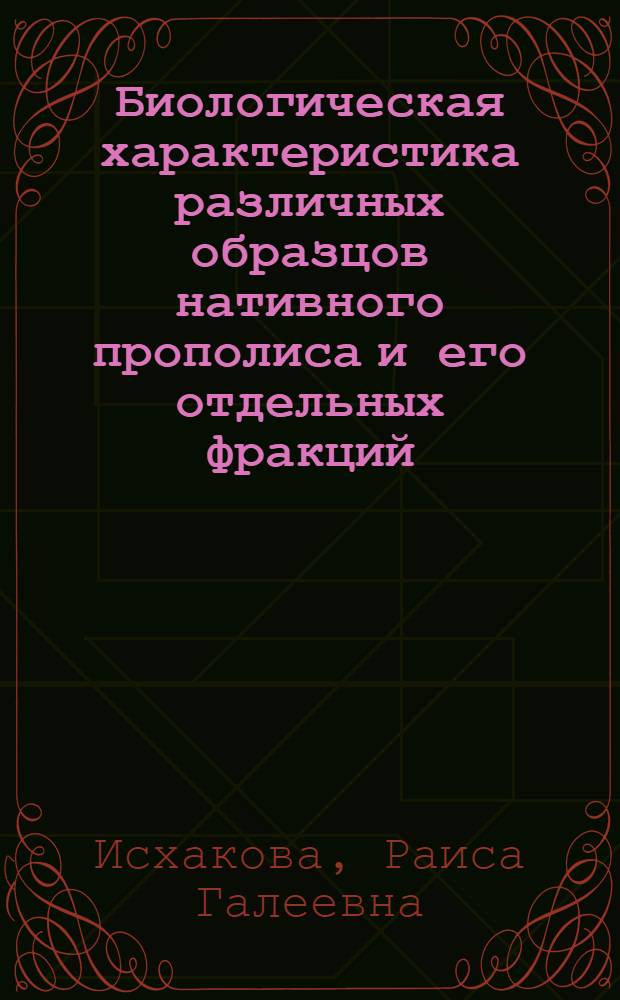 Биологическая характеристика различных образцов нативного прополиса и его отдельных фракций

Исхакова, Раиса Галеевна